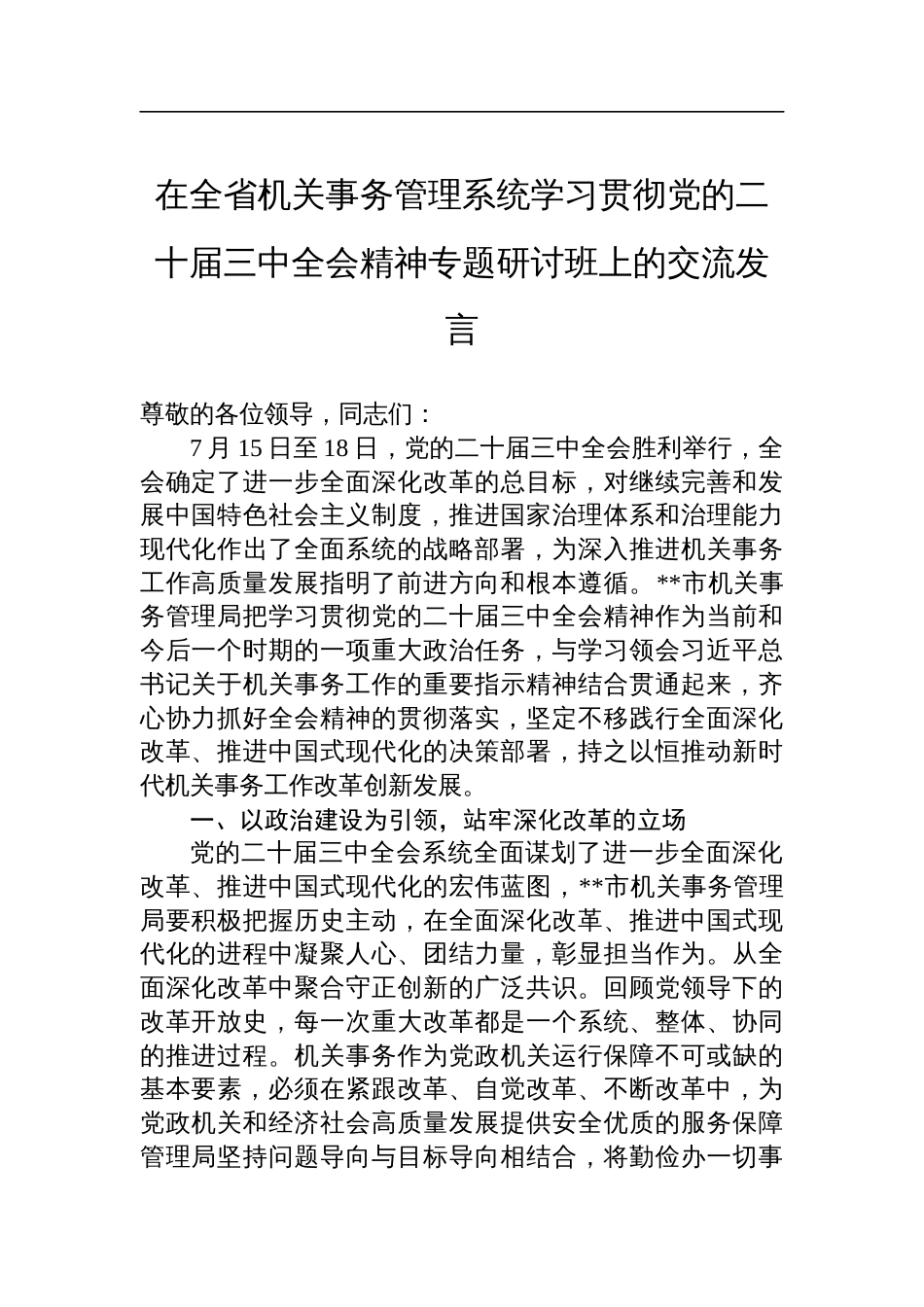 在全省机关事务管理系统学习贯彻党的二十届三中全会精神专题研讨班上的交流发言

尊敬的各位领导，同志们：

7 月 15 日至 18 日，党的二十届三中全会胜利举行，全会确定了进一步全面深化改革的总目标，对继续完善和发展中国特色社会主义制度，推进国家治理体系和治理能力现代化作出了全面系统的战略部署，为深入推进机关事务工作高质量发展指明了前进方向和根本遵循。**市机关事务管理局把学习贯彻党的二十届三中全会精神作为当前和今后一个时期的一项重大政治任务，与学习领会习近平总书记关于机关事务工作的重要指示精神结合贯通起来，齐心协力抓好全会精神的贯彻落实，坚定不移践行全面深化改革、推进中国式现代化的决策部署，持之以恒推动新时代机关事务工作改革创新发展。

一、以政治建设为引领，站牢深化改革的立场

党的二十届三中全会系统全面谋划了进一步全面深化改革、推进中国式现代化的宏伟蓝图，**市机关事务管理局要积极把握历史主动，在全面深化改革、推进中国式现代化的进程中凝聚人心、团结力量，彰显担当作为。从全面深化改革中聚合守正创新的广泛共识。回顾党领导下的改革开放史，每一次重大改革都是一个系统、整体、协同的推进过程。机关事务作为党政机关运行保障不可或缺的基本要素，必须在紧跟改革、自觉改革、不断改革中，为党政机关和经济社会高质量发展提供安全优质的服务保障管理局坚持问题导向与目标导向相结合，将勤俭办一切事